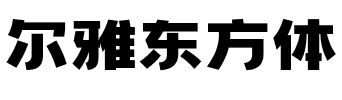 尔雅东方体